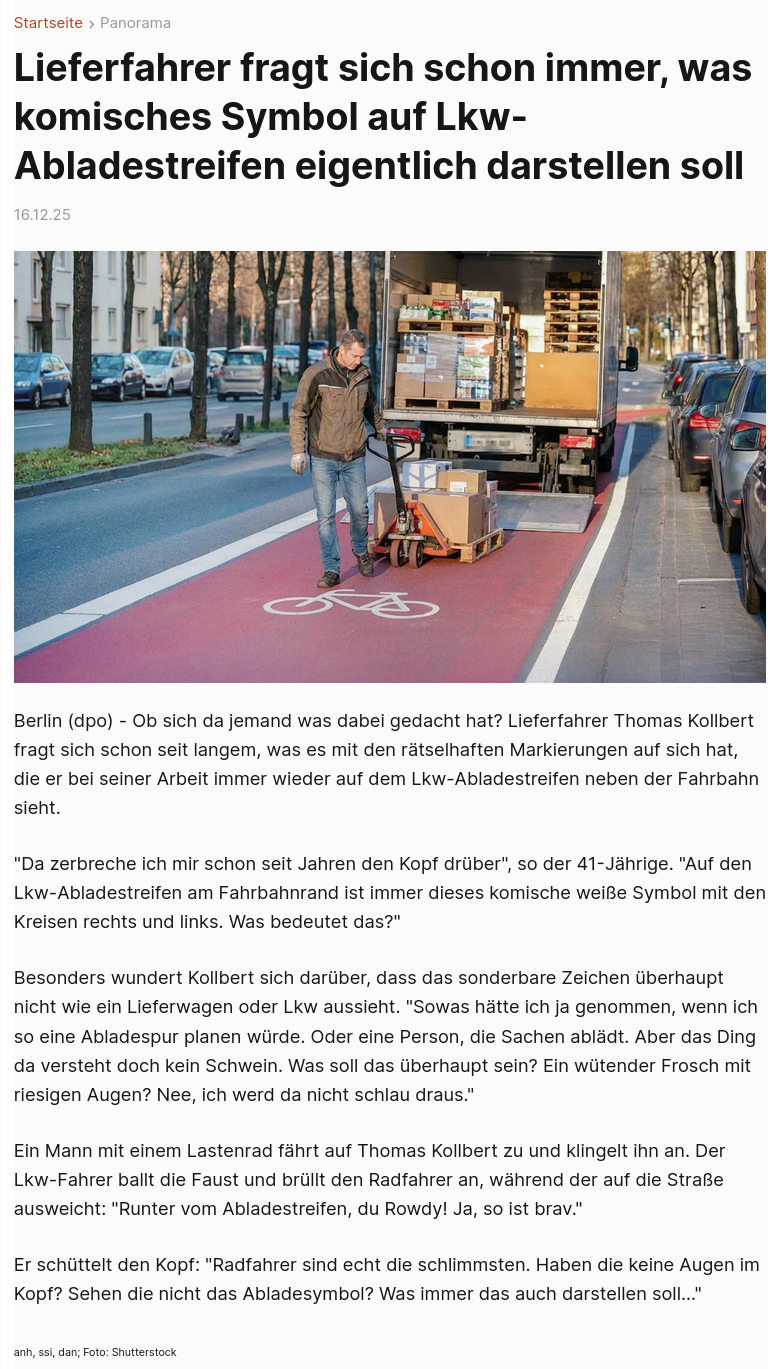 Startseite › Panorama

Lieferfahrer fragt sich schon immer, was komisches Symbol auf Lkw-Abladestreifen eigentlich darstellen soll

16.12.25

Berlin (dpo) - Ob sich da jemand was dabei gedacht hat? Lieferfahrer Thomas Kollbert fragt sich schon seit langem, was es mit den rätselhaften Markierungen auf sich hat, die er bei seiner Arbeit immer wieder auf dem Lkw-Abladestreifen neben der Fahrbahn sieht.

"Da zerbreche ich mir schon seit Jahren den Kopf drüber", so der 41-Jährige. "Auf den Lkw-Abladestreifen am Fahrbahnrand ist immer dieses komische weiße Symbol mit den Kreisen rechts und links. Was bedeutet das?"

Besonders wundert Kollbert sich darüber, dass das sonderbare Zeichen überhaupt nicht wie ein Lieferwagen oder Lkw aussieht. "Sowas hätte ich ja genommen, wenn ich so eine Abladespur planen würde. Oder eine Person, die Sachen ablädt. Aber das Ding da versteht doch kein Schwein. Was soll das überhaupt sein? Ein wütender Frosch mit riesigen Augen? Nee, ich werd da nicht schlau draus."

Ein Mann mit einem Lastenrad fährt auf Thomas Kollbert zu und klingelt ihn an. Der Lkw-Fahrer ballt die Faust und brüllt den Radfahrer an, während der auf die Straße ausweicht: "Runter vom Abladestreifen, du Rowdy! Ja, so ist brav."

Er schüttelt den Kopf: "Radfahrer sind echt die schlimmsten. Haben die keine Augen im Kopf? Sehen die nicht das Abladesymbol? Was immer das auch darstellen soll..."

anh, ssi, dan; Foto: Shutterstock